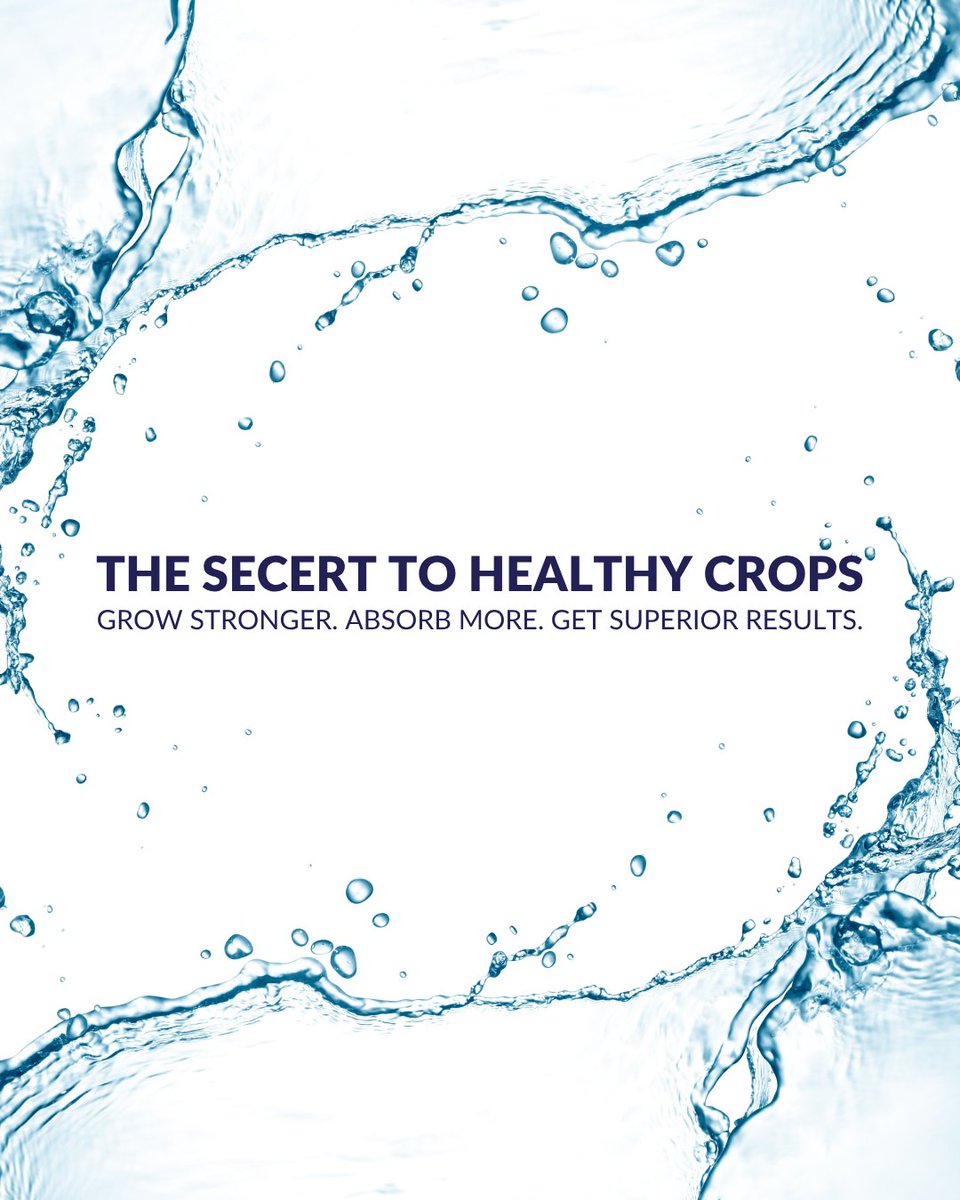 THE SECERT TO HEALTHY CROPS
GROW STRONGER. ABSORB MORE. GET SUPERIOR RESULTS.